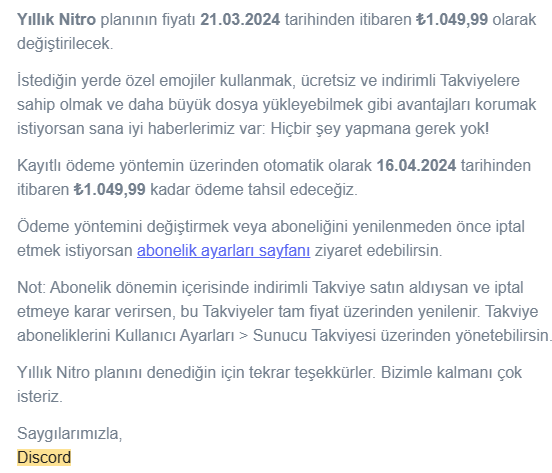 Yıllık Nitro planının fiyatı 21.03.2024 tarihinden itibaren ₺1.049,99 olarak değiştirilecek.

İstediğin yerde özel emojiler kullanmak, ücretsiz ve indirimli Takviyelere sahip olmak ve daha büyük dosya yükleyebilmek gibi avantajları korumak istiyorsan sana iyi haberlerimiz var: Hiçbir şey yapmana gerek yok!

Kayıtlı ödeme yöntemin üzerinden otomatik olarak 16.04.2024 tarihinden itibaren ₺1.049,99 kadar ödeme tahsil edeceğiz.

Ödeme yöntemini değiştirmek veya aboneliğini yenilenmeden önce iptal etmek istiyorsan abonelik ayarları sayfanı ziyaret edebilirsin.

Not: Abonelik dönemin içerisinde indirimli Takviye satın aldıysan ve iptal etmeye karar verirsen, bu Takviyeler tam fiyat üzerinden yenilenir. Takviye aboneliklerini Kullanıcı Ayarları > Sunucu Takviyesi üzerinden yönetebilirsin.

Yıllık Nitro planını denediğin için tekrar teşekkürler. Bizimle kalmanı çok isteriz.

Saygılarımızla,
Discord